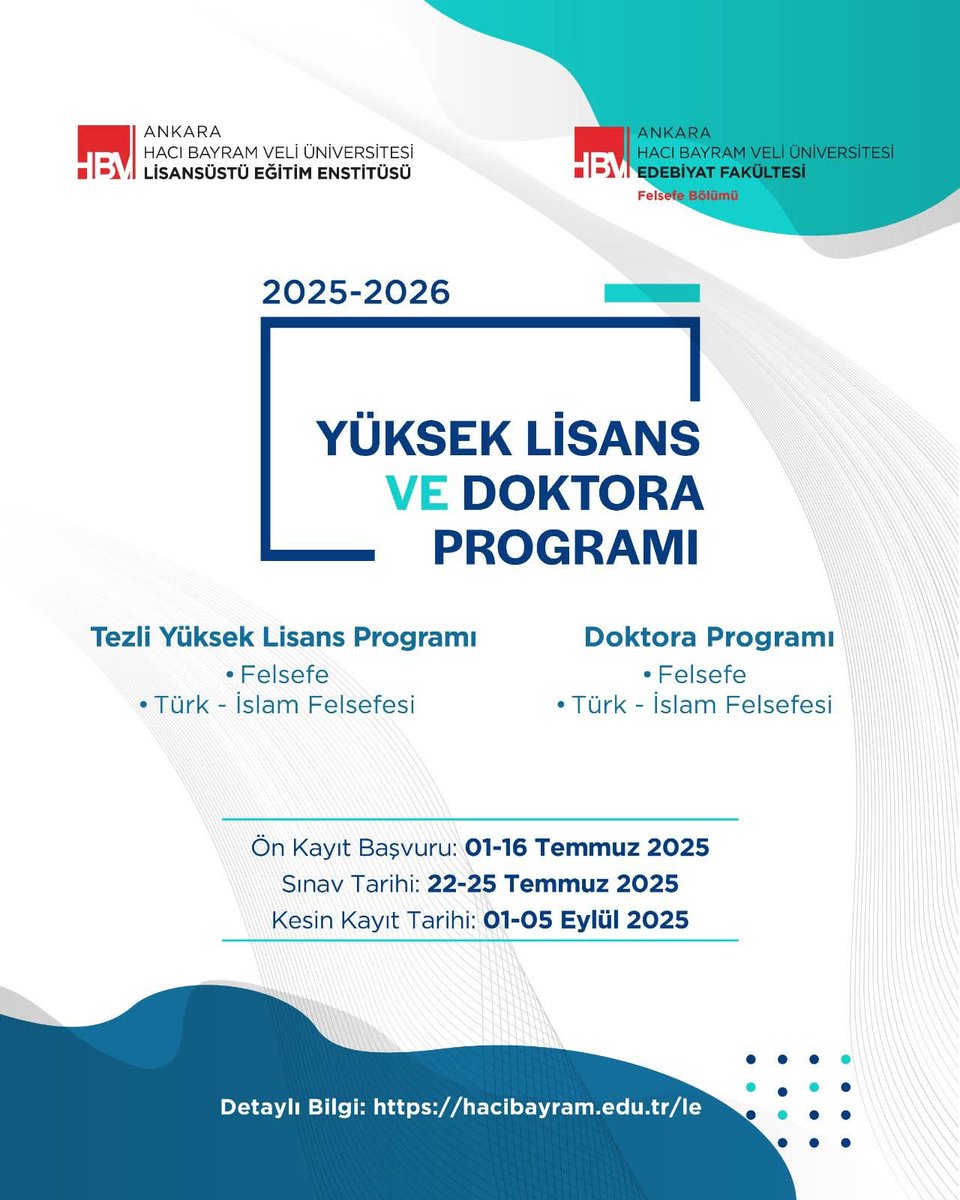 HBV ANKARA HACI BAYRAM VELİ ÜNİVERSİTESİ LİSANSÜSTÜ EĞİTİM ENSTİTÜSÜ

HBV ANKARA HACI BAYRAM VELİ ÜNİVERSİTESİ EDEBİYAT FAKÜLTESİ
Felsefe Bölümü

2025-2026

YÜKSEK LİSANS VE DOKTORA PROGRAMI

Tezli Yüksek Lisans Programı
• Felsefe
• Türk - İslam Felsefesi

Doktora Programı
• Felsefe
• Türk - İslam Felsefesi

Ön Kayıt Başvuru: 01-16 Temmuz 2025
Sınav Tarihi: 22-25 Temmuz 2025
Kesin Kayıt Tarihi: 01-05 Eylül 2025

Detaylı Bilgi: https://hacibayram.edu.tr/le